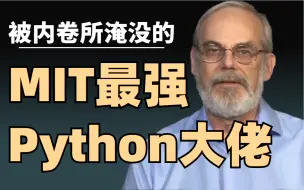 被内卷所淹没的

MIT最强
Python大佬